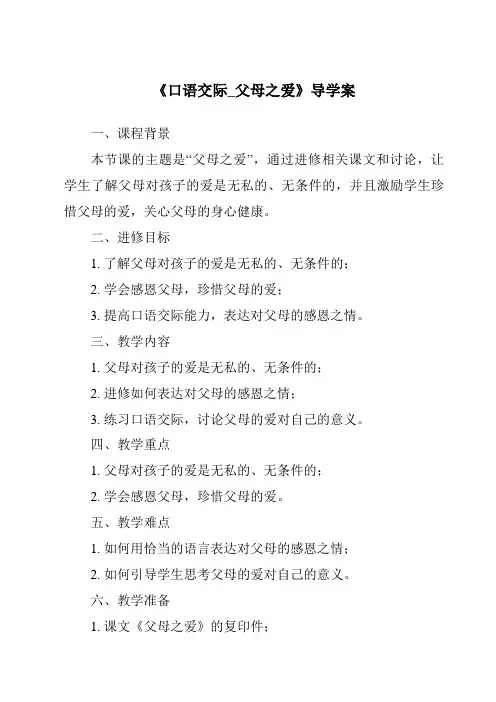 《口语交际_父母之爱》导学案

一、课程背景

本节课的主题是“父母之爱”，通过进修相关课文和讨论，让学生了解父母对孩子的爱是无私的、无条件的，并且激励学生珍惜父母的爱，关心父母的身心健康。

二、进修目标

1. 了解父母对孩子的爱是无私的、无条件的；

2. 学会感恩父母，珍惜父母的爱；

3. 提高口语交际能力，表达对父母的感恩之情。

三、教学内容

1. 父母对孩子的爱是无私的、无条件的；

2. 进修如何表达对父母的感恩之情；

3. 练习口语交际，讨论父母的爱对自己的意义。

四、教学重点

1. 父母对孩子的爱是无私的、无条件的；

2. 学会感恩父母，珍惜父母的爱。

五、教学难点

1. 如何用恰当的语言表达对父母的感恩之情；

2. 如何引导学生思考父母的爱对自己的意义。

六、教学准备

1. 课文《父母之爱》的复印件；